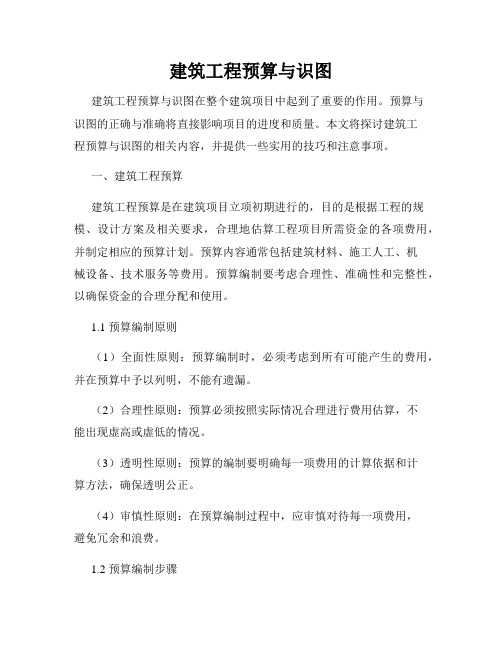 建筑工程预算与识图

建筑工程预算与识图在整个建筑项目中起到了重要的作用。预算与识图的正确与准确将直接影响项目的进度和质量。本文将探讨建筑工程预算与识图的相关内容，并提供一些实用的技巧和注意事项。

一、建筑工程预算

建筑工程预算是在建筑项目立项初期进行的，目的是根据工程的规模、设计方案及相关要求，合理地估算工程项目所需资金的各项费用，并制定相应的预算计划。预算内容通常包括建筑材料、施工人工、机械设备、技术服务等费用。预算编制要考虑合理性、准确性和完整性，以确保资金的合理分配和使用。

1.1 预算编制原则

（1）全面性原则：预算编制时，必须考虑到所有可能产生的费用，并在预算中予以列明，不能有遗漏。

（2）合理性原则：预算必须按照实际情况合理进行费用估算，不能出现虚高或虚低的情况。

（3）透明性原则：预算的编制要明确每一项费用的计算依据和计算方法，确保透明公正。

（4）审慎性原则：在预算编制过程中，应审慎对待每一项费用，避免冗余和浪费。

1.2 预算编制步骤